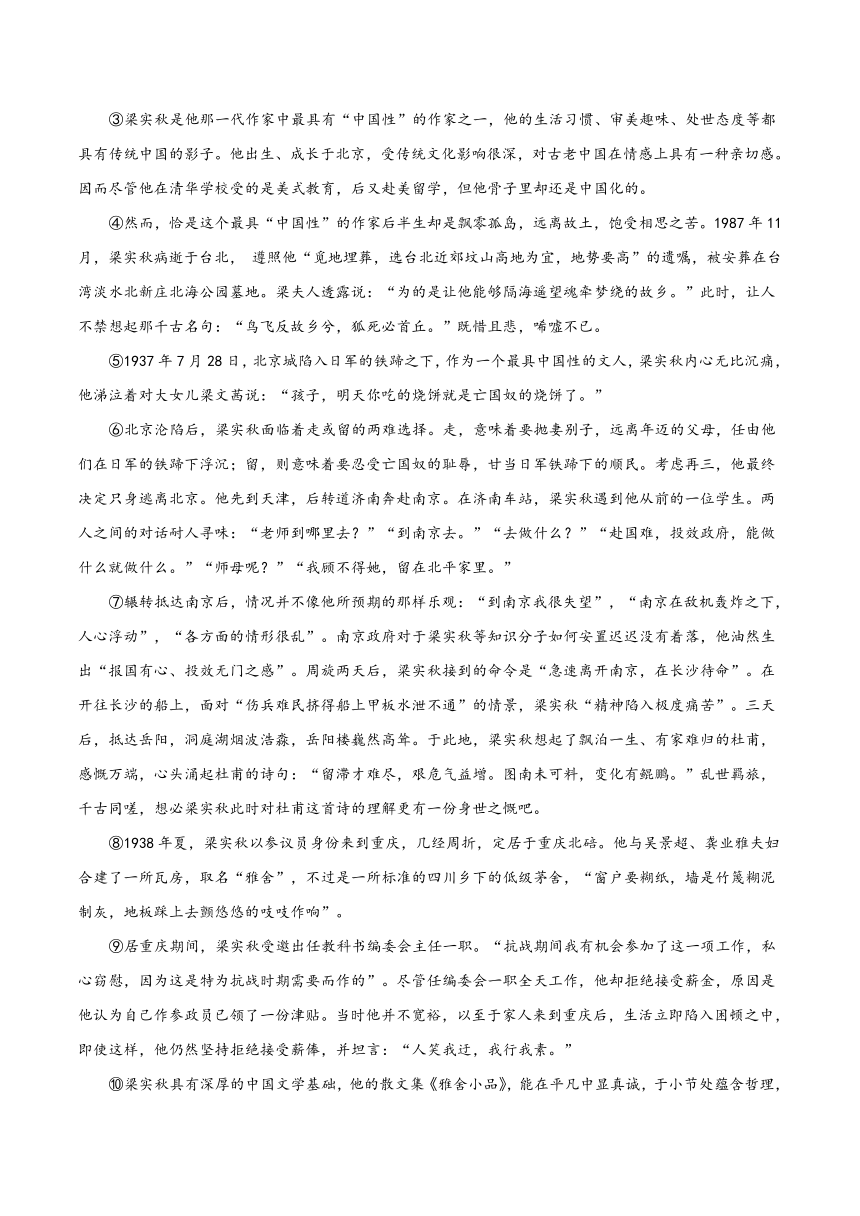 ③梁实秋是他那一代作家中最具有“中国性”的作家之一，他的生活习惯、审美趣味、处世态度等都具有传统中国的影子。他出生、成长于北京，受传统文化影响很深，对古老中国在情感上具有一种亲切感。因而尽管他在清华学校受的是美式教育，后又赴美留学，但他骨子里却还是中国化的。

④然而，恰是这个最具“中国性”的作家后半生却是飘零孤岛，远离故土，饱受相思之苦。1987 年 11 月，梁实秋病逝于台北， 遵照他“觅地埋葬，选台北近郊坟山高地为宜，地势要高”的遗嘱，被安葬在台湾淡水北新庄北海公园墓地。梁夫人透露说：“为的是让他能够隔海遥望魂牵梦绕的故乡。”此时，让人不禁想起那千古名句：“鸟飞反故乡兮，狐死必首丘。”既惜且悲，唏嘘不已。

⑤1937 年 7 月 28 日，北京城陷入日军的铁蹄之下，作为一个最具中国性的文人，梁实秋内心无比沉痛，他涕泣着对大女儿梁文茜说：“孩子，明天你吃的烧饼就是亡国奴的烧饼了。”

⑥北京沦陷后，梁实秋面临着走或留的两难选择。走，意味着要抛妻别子，远离年迈的父母，任由他们在日军的铁蹄下浮沉；留，则意味着要忍受亡国奴的耻辱，甘当日军铁蹄下的顺民。考虑再三，他最终决定只身逃离北京。他先到天津，后转道济南奔赴南京。在济南车站，梁实秋遇到他从前的一位学生。两人之间的对话耐人寻味：“老师到哪里去？”“到南京去。”“去做什么？”“赴国难，投效政府，能做什么就做什么。”“师母呢？”“我顾不得她，留在北平家里。”

⑦辗转抵达南京后，情况并不像他所预期的那样乐观：“到南京我很失望”，“南京在敌机轰炸之下，人心浮动”，“各方面的情形很乱”。南京政府对于梁实秋等知识分子如何安置迟迟没有着落，他油然生出“报国有心、投效无门之感”。周旋两天后，梁实秋接到的命令是“急速离开南京，在长沙待命”。在开往长沙的船上，面对“伤兵难民挤得船上甲板水泄不通”的情景，梁实秋“精神陷入极度痛苦”。三天后，抵达岳阳，洞庭湖烟波浩淼，岳阳楼巍然高耸。于此地，梁实秋想起了飘泊一生、有家难归的杜甫，感慨万端，心头涌起杜甫的诗句：“留滞才难尽，艰危气益增。图南未可料，变化有鲲鹏。”乱世羁旅，千古同嗟，想必梁实秋此时对杜甫这首诗的理解更有一份身世之慨吧。

⑧1938 年夏，梁实秋以参议员身份来到重庆，几经周折，定居于重庆北碚。他与吴景超、龚业雅夫妇合建了一所瓦房，取名“雅舍”，不过是一所标准的四川乡下的低级茅舍，“窗户要糊纸，墙是竹篾糊泥制灰，地板踩上去颤悠悠的吱吱作响”。

⑨居重庆期间，梁实秋受邀出任教科书编委会主任一职。“抗战期间我有机会参加了这一项工作，私心窃慰，因为这是特为抗战时期需要而作的”。尽管任编委会一职全天工作，他却拒绝接受薪金，原因是他认为自己作参政员已领了一份津贴。当时他并不宽裕，以至于家人来到重庆后，生活立即陷入困顿之中，即使这样，他仍然坚持拒绝接受薪俸，并坦言：“人笑我迂，我行我素。”

⑩梁实秋具有深厚的中国文学基础，他的散文集《雅舍小品》，能在平凡中显真诚，于小节处蕴含哲理，